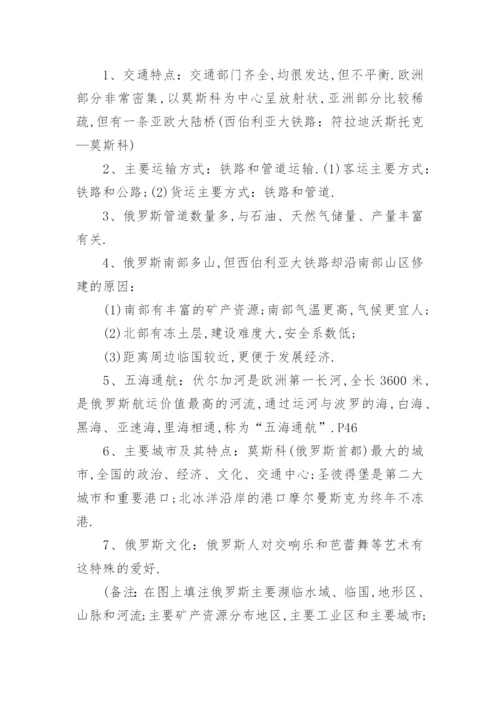 1、交通特点：交通部门齐全，均很发达，但不平衡.欧洲部分非常密集，以莫斯科为中心呈放射状，亚洲部分比较稀疏，但有一条亚欧大陆桥(西伯利亚大铁路：符拉迪沃斯托克—莫斯科)

2、主要运输方式：铁路和管道运输.(1)客运主要方式：铁路和公路；(2)货运主要方式：铁路和管道.

3、俄罗斯管道数量多，与石油、天然气储量、产量丰富有关.

4、俄罗斯南部多山，但西伯利亚大铁路却沿南部山区修建的原因：

(1)南部有丰富的矿产资源；南部气温更高，气候更宜人；

(2)北部有冻土层，建设难度大，安全系数低；

(3)距离周边临国较近，更便于发展经济.

5、五海通航：伏尔加河是欧洲第一长河，全长3600米，是俄罗斯航运价值最高的河流，通过运河与波罗的海，白海、黑海、亚速海，里海相通，称为“五海通航”.P46

6、主要城市及其特点：莫斯科(俄罗斯首都)最大的城市，全国的政治、经济、文化、交通中心；圣彼得堡是第二大城市和重要港口；北冰洋沿岸的港口摩尔曼斯克为终年不冻港.

7、俄罗斯文化：俄罗斯人对交响乐和芭蕾舞等艺术有这特殊的爱好.

(备注：在图上填注俄罗斯主要濒临水域、临国，地形区、山脉和河流；主要矿产资源分布地区，主要工业区和主要城市；